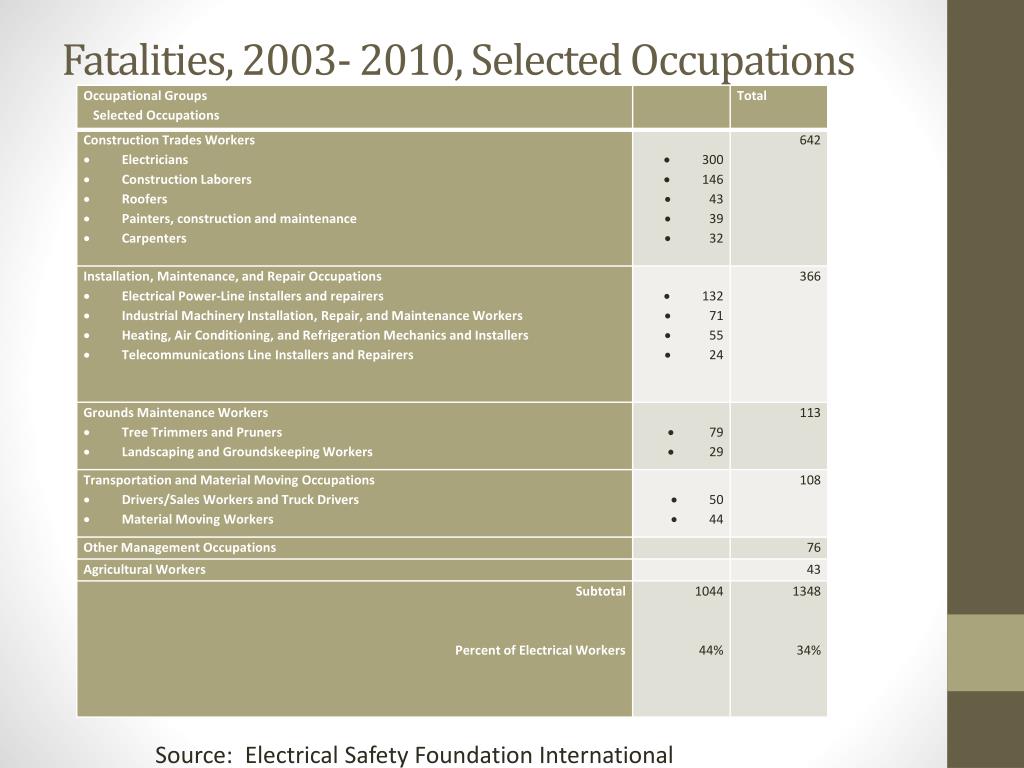 Fatalities, 2003- 2010, Selected Occupations

| Occupational Groups Selected Occupations | | Total |
|---|---|---|
| Construction Trades Workers • Electricians • Construction Laborers • Roofers • Painters, construction and maintenance • Carpenters | • 300 • 146 • 43 • 39 • 32 | 642 |
| Installation, Maintenance, and Repair Occupations • Electrical Power-Line installers and repairers • Industrial Machinery Installation, Repair, and Maintenance Workers • Heating, Air Conditioning, and Refrigeration Mechanics and Installers • Telecommunications Line Installers and Repairers | • 132 • 71 • 55 • 24 | 366 |
| Grounds Maintenance Workers • Tree Trimmers and Pruners • Landscaping and Groundskeeping Workers | • 79 • 29 | 113 |
| Transportation and Material Moving Occupations • Drivers/Sales Workers and Truck Drivers • Material Moving Workers | • 50 • 44 | 108 |
| Other Management Occupations | | 76 |
| Agricultural Workers | | 43 |
| Subtotal Percent of Electrical Workers | 1044 44% | 1348 34% |

Source: Electrical Safety Foundation International